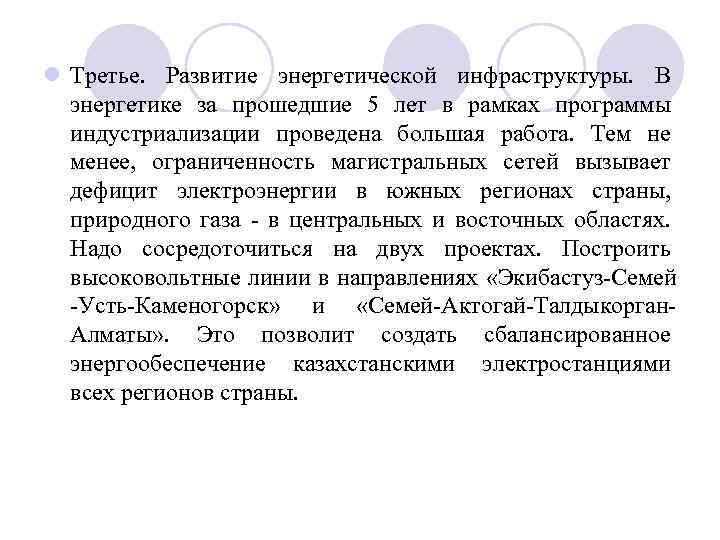 Третье. Развитие энергетической инфраструктуры. В энергетике за прошедшие 5 лет в рамках программы индустриализации проведена большая работа. Тем не менее, ограниченность магистральных сетей вызывает дефицит электроэнергии в южных регионах страны, природного газа - в центральных и восточных областях. Надо сосредоточиться на двух проектах. Построить высоковольтные линии в направлениях «Экибастуз-Семей -Усть-Каменогорск» и «Семей-Актогай-Талдыкорган-Алматы». Это позволит создать сбалансированное энергообеспечение казахстанскими электростанциями всех регионов страны.